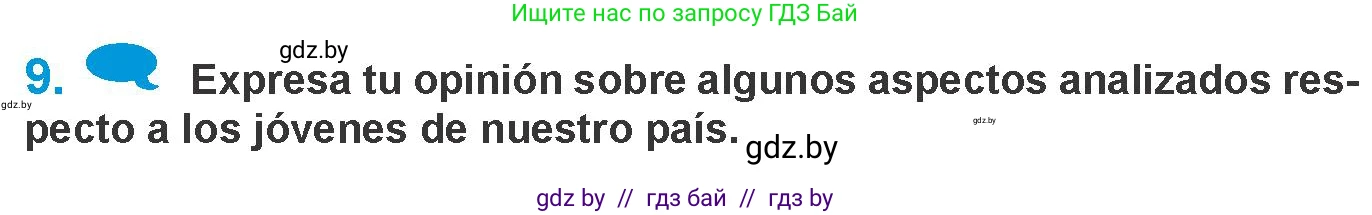 Ищите нас по запросу ГДЗ Бай

gdz.by

9. Expresa tu opinión sobre algunos aspectos analizados respecto a los jóvenes de nuestro país.

gdz.by

gdz.by

gdz.by

gdz by // гдз бай // гдз by